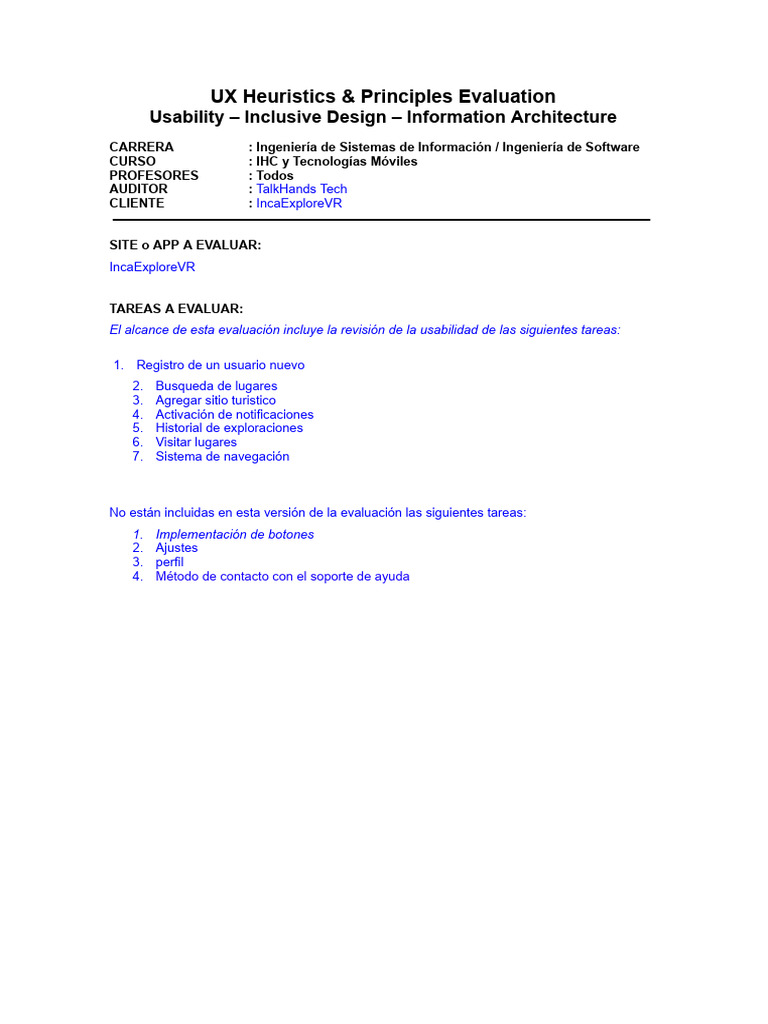 UX Heuristics & Principles Evaluation
Usability – Inclusive Design – Information Architecture

CARRERA : Ingeniería de Sistemas de Información / Ingeniería de Software
CURSO : IHC y Tecnologías Móviles
PROFESORES : Todos
AUDITOR : TalkHands Tech
CLIENTE : IncaExploreVR

SITE o APP A EVALUAR:

IncaExploreVR

TAREAS A EVALUAR:

El alcance de esta evaluación incluye la revisión de la usabilidad de las siguientes tareas:

1. Registro de un usuario nuevo
2. Busqueda de lugares
3. Agregar sitio turistico
4. Activación de notificaciones
5. Historial de exploraciones
6. Visitar lugares
7. Sistema de navegación

No están incluidas en esta versión de la evaluación las siguientes tareas:

1. Implementación de botones
2. Ajustes
3. perfil
4. Método de contacto con el soporte de ayuda